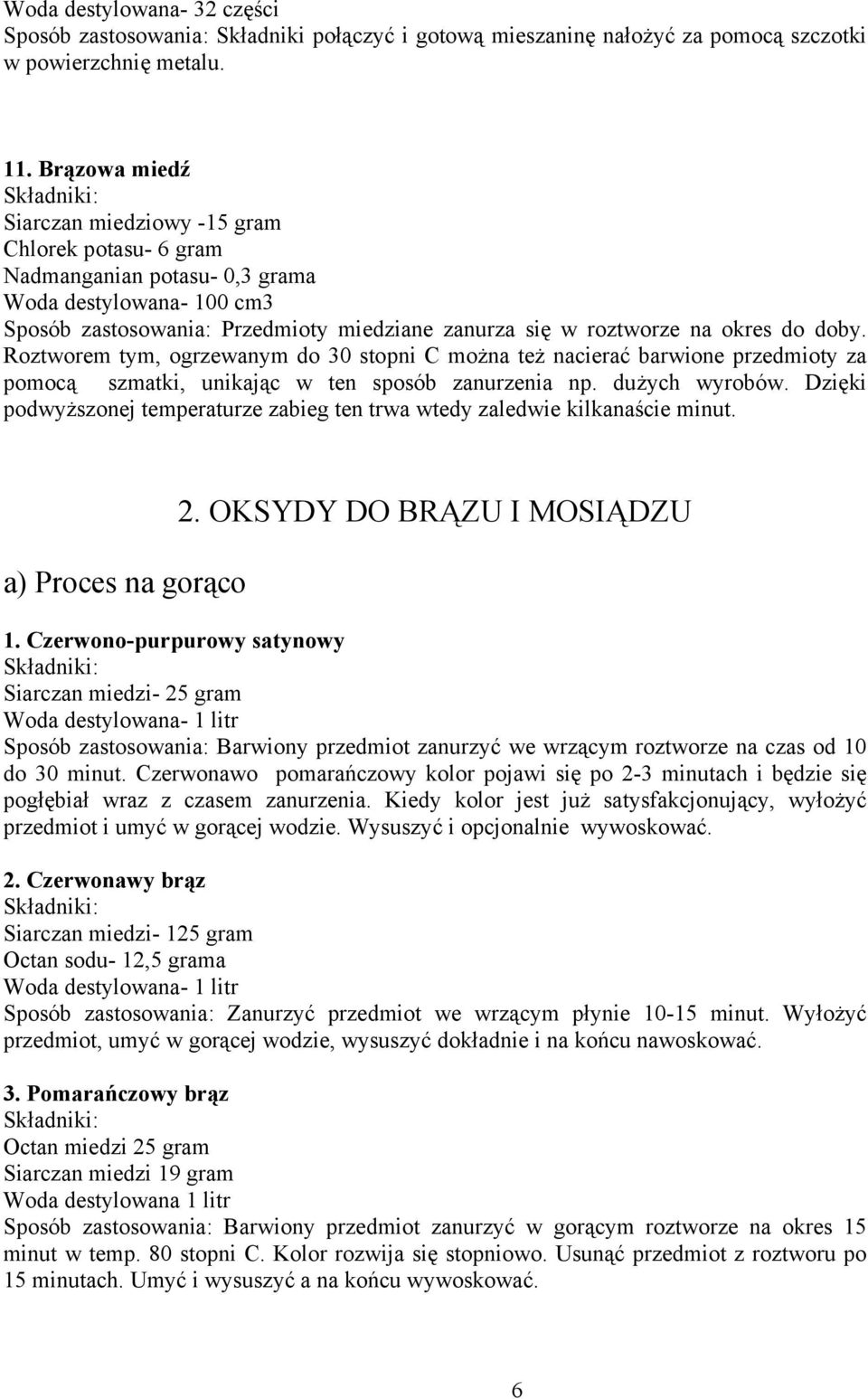 Woda destylowana- 32 części
Sposób zastosowania: Składniki połączyć i gotową mieszaninę nałożyć za pomocą szczotki w powierzchnię metalu.

11. Brązowa miedź
Składniki:
Siarczan miedziowy -15 gram
Chlorek potasu- 6 gram
Nadmanganian potasu- 0,3 grama
Woda destylowana- 100 cm3
Sposób zastosowania: Przedmioty miedziane zanurza się w roztworze na okres do doby. Roztworem tym, ogrzewanym do 30 stopni C można też nacierać barwione przedmioty za pomocą szmatki, unikając w ten sposób zanurzenia np. dużych wyrobów. Dzięki podwyższonej temperaturze zabieg ten trwa wtedy zaledwie kilkanaście minut.

2. OKSYDY DO BRĄZU I MOSIĄDZU

a) Proces na gorąco

1. Czerwono-purpurowy satynowy
Składniki:
Siarczan miedzi- 25 gram
Woda destylowana- 1 litr
Sposób zastosowania: Barwiony przedmiot zanurzyć we wrzącym roztworze na czas od 10 do 30 minut. Czerwonawo pomarańczowy kolor pojawi się po 2-3 minutach i będzie się pogłębiał wraz z czasem zanurzenia. Kiedy kolor jest już satysfakcjonujący, wyłożyć przedmiot i umyć w gorącej wodzie. Wysuszyć i opcjonalnie wywoskować.

2. Czerwonawy brąz
Składniki:
Siarczan miedzi- 125 gram
Octan sodu- 12,5 grama
Woda destylowana- 1 litr
Sposób zastosowania: Zanurzyć przedmiot we wrzącym płynie 10-15 minut. Wyłożyć przedmiot, umyć w gorącej wodzie, wysuszyć dokładnie i na końcu nawoskować.

3. Pomarańczowy brąz
Składniki:
Octan miedzi 25 gram
Siarczan miedzi 19 gram
Woda destylowana 1 litr
Sposób zastosowania: Barwiony przedmiot zanurzyć w gorącym roztworze na okres 15 minut w temp. 80 stopni C. Kolor rozwija się stopniowo. Usunąć przedmiot z roztworu po 15 minutach. Umyć i wysuszyć a na końcu wywoskować.

6